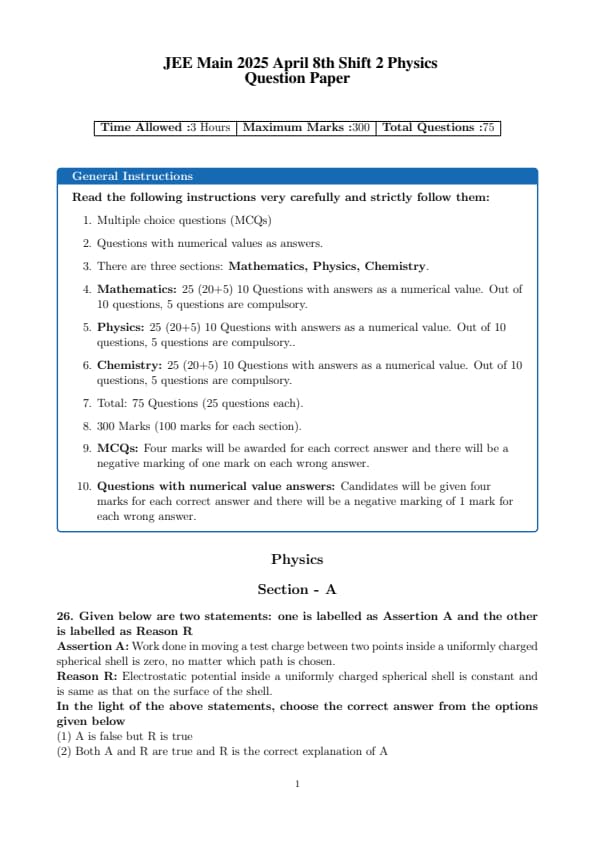 JEE Main 2025 April 8th Shift 2 Physics
Question Paper

| Time Allowed :3 Hours | Maximum Marks :300 | Total Questions :75 |
|---|---|---|

General Instructions

Read the following instructions very carefully and strictly follow them:

1. Multiple choice questions (MCQs)
2. Questions with numerical values as answers.
3. There are three sections: Mathematics, Physics, Chemistry.
4. Mathematics: 25 (20+5) 10 Questions with answers as a numerical value. Out of 10 questions, 5 questions are compulsory.
5. Physics: 25 (20+5) 10 Questions with answers as a numerical value. Out of 10 questions, 5 questions are compulsory..
6. Chemistry: 25 (20+5) 10 Questions with answers as a numerical value. Out of 10 questions, 5 questions are compulsory.
7. Total: 75 Questions (25 questions each).
8. 300 Marks (100 marks for each section).
9. MCQs: Four marks will be awarded for each correct answer and there will be a negative marking of one mark on each wrong answer.
10. Questions with numerical value answers: Candidates will be given four marks for each correct answer and there will be a negative marking of 1 mark for each wrong answer.

Physics

Section - A

26. Given below are two statements: one is labelled as Assertion A and the other is labelled as Reason R
Assertion A: Work done in moving a test charge between two points inside a uniformly charged spherical shell is zero, no matter which path is chosen.
Reason R: Electrostatic potential inside a uniformly charged spherical shell is constant and is same as that on the surface of the shell.
In the light of the above statements, choose the correct answer from the options given below
(1) A is false but R is true
(2) Both A and R are true and R is the correct explanation of A

1